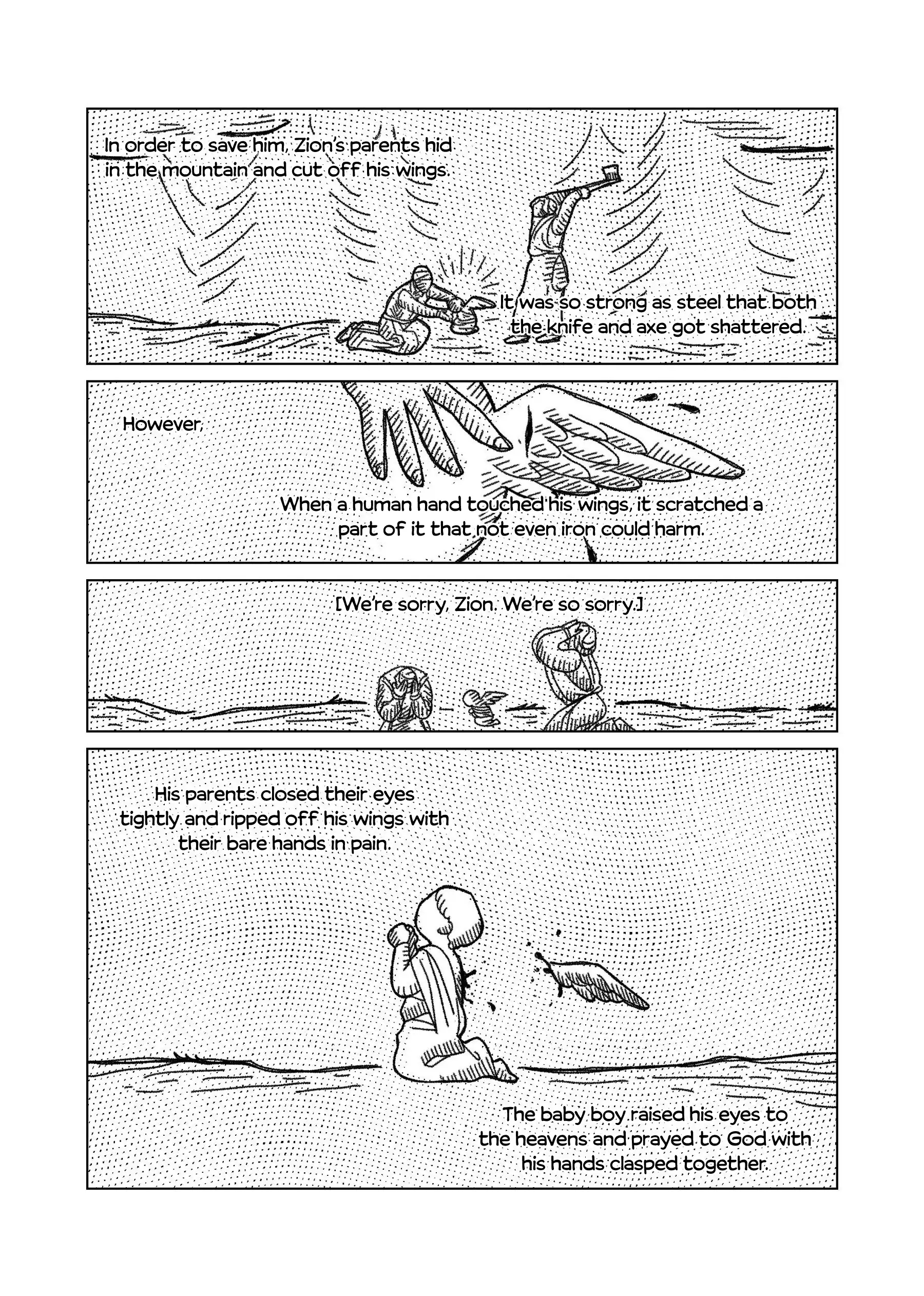 In order to save him, Zion's parents hid in the mountain and cut off his wings.

It was so strong as steel that both the knife and axe got shattered.

However,

When a human hand touched his wings, it scratched a part of it that not even iron could harm.

[We're sorry, Zion. We're so sorry.]

His parents closed their eyes tightly and ripped off his wings with their bare hands in pain.

The baby boy raised his eyes to the heavens and prayed to God with his hands clasped together.